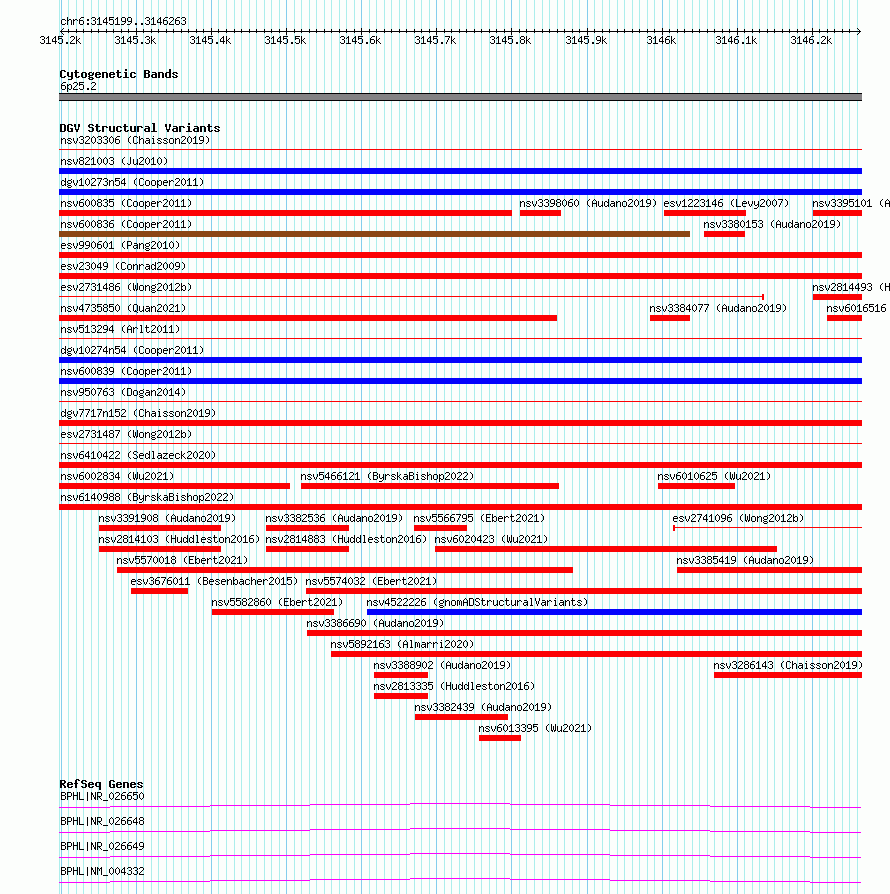 chr6:3145199..3146263

3145.2k 3145.3k 3145.4k 3145.5k 3145.6k 3145.7k 3145.8k 3145.9k 3146k 3146.1k 3146.2k

Cytogenetic Bands
6p25.2

DGV Structural Variants
nsv3203306 (Chaisson2019)
nsv821003 (Ju2010)
dgv10273n54 (Cooper2011)
nsv600835 (Cooper2011) nsv3398060 (Audano2019) esv1223146 (Levy2007) nsv3395101 (A
nsv600836 (Cooper2011) nsv3380153 (Audano2019)
esv990601 (Pang2010)
esv23049 (Conrad2009)
esv2731486 (Wong2012b) nsv2814493 (H
nsv4735850 (Quan2021) nsv3384077 (Audano2019) nsv6016516
nsv513294 (Arlt2011)
dgv10274n54 (Cooper2011)
nsv600839 (Cooper2011)
nsv950763 (Dogan2014)
dgv7717n152 (Chaisson2019)
esv2731487 (Wong2012b)
nsv6410422 (Sedlazeck2020)
nsv6002834 (Wu2021) nsv5466121 (ByrskaBishop2022) nsv6010625 (Wu2021)
nsv6140988 (ByrskaBishop2022)
nsv3391908 (Audano2019) nsv3382536 (Audano2019) nsv5566795 (Ebert2021) esv2741096 (Wong2012b)
nsv2814103 (Huddleston2016) nsv2814883 (Huddleston2016) nsv6020423 (Wu2021)
nsv5570018 (Ebert2021) nsv3385419 (Audano2019)
esv3676011 (Besenbacher2015) nsv5574032 (Ebert2021)
nsv5582860 (Ebert2021) nsv4522226 (gnomADStructuralVariants)
nsv3386690 (Audano2019)
nsv5892163 (Almarri2020)
nsv3388902 (Audano2019) nsv3286143 (Chaisson2019)
nsv2813335 (Huddleston2016)
nsv3382439 (Audano2019)
nsv6013395 (Wu2021)

RefSeq Genes
BPHL|NR_026650
BPHL|NR_026648
BPHL|NR_026649
BPHL|NM_004332